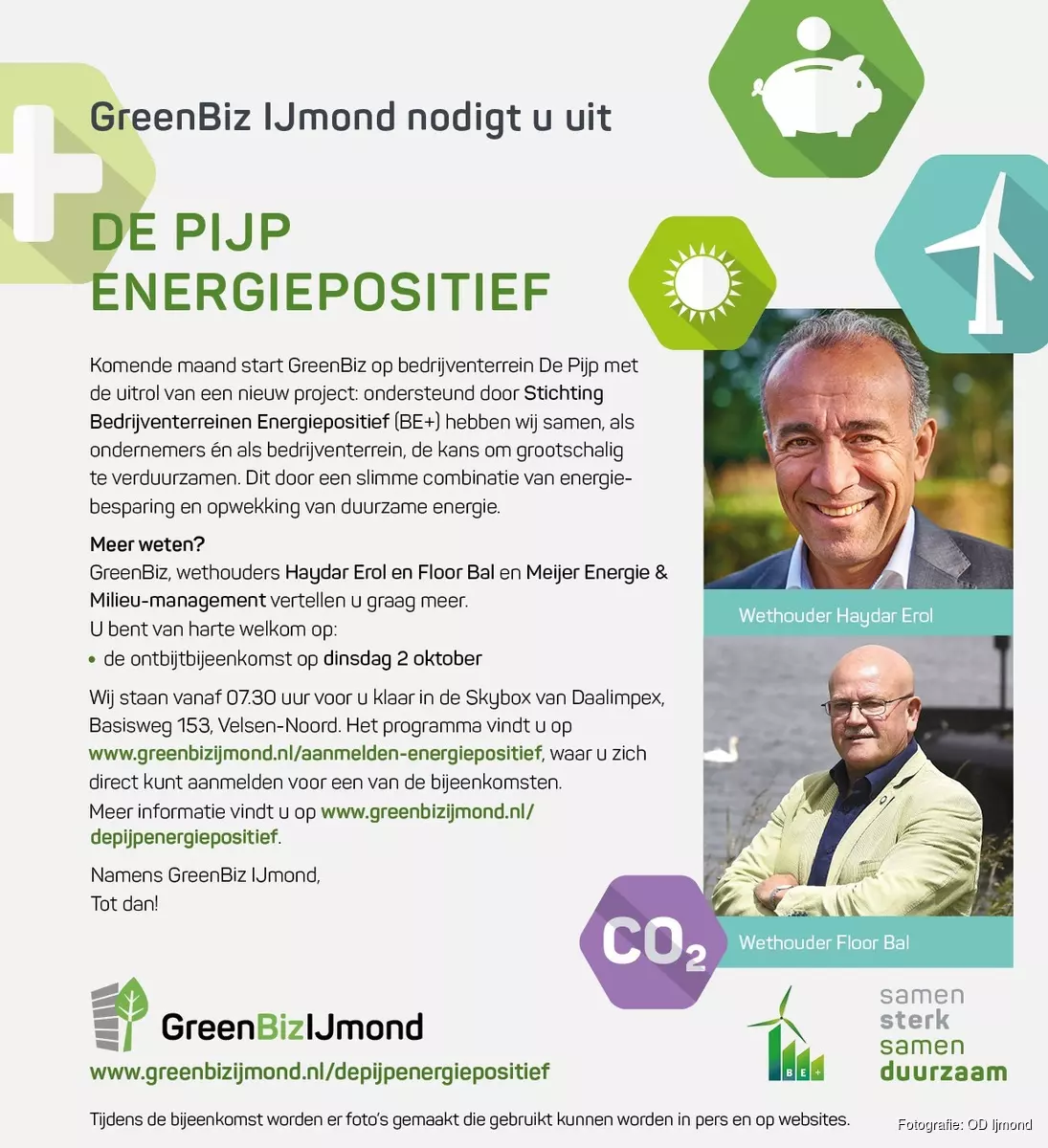 GreenBiz IJmond nodigt u uit

DE PIJP
ENERGIEPOSITIEF

Komende maand start GreenBiz op bedrijventerrein De Pijp met de uitrol van een nieuw project: ondersteund door Stichting Bedrijventerreinen Energiepositief (BE+) hebben wij samen, als ondernemers én als bedrijventerrein, de kans om grootschalig te verduurzamen. Dit door een slimme combinatie van energiebesparing en opwekking van duurzame energie.

Meer weten?
GreenBiz, wethouders Haydar Erol en Floor Bal en Meijer Energie & Milieu-management vertellen u graag meer.
U bent van harte welkom op:
• de ontbijtbijeenkomst op dinsdag 2 oktober

Wij staan vanaf 07.30 uur voor u klaar in de Skybox van Daalimpex, Basisweg 153, Velsen-Noord. Het programma vindt u op www.greenbizijmond.nl/aanmelden-energiepositief, waar u zich direct kunt aanmelden voor een van de bijeenkomsten.
Meer informatie vindt u op www.greenbizijmond.nl/depijpenergiepositief.

Namens GreenBiz IJmond,
Tot dan!

Wethouder Haydar Erol

Wethouder Floor Bal

$CO_2$

GreenBizIJmond
www.greenbizijmond.nl/depijpenergiepositief

BE+

samen
sterk
samen
duurzaam

Tijdens de bijeenkomst worden er foto's gemaakt die gebruikt kunnen worden in pers en op websites.

Fotografie: OD Ijmond